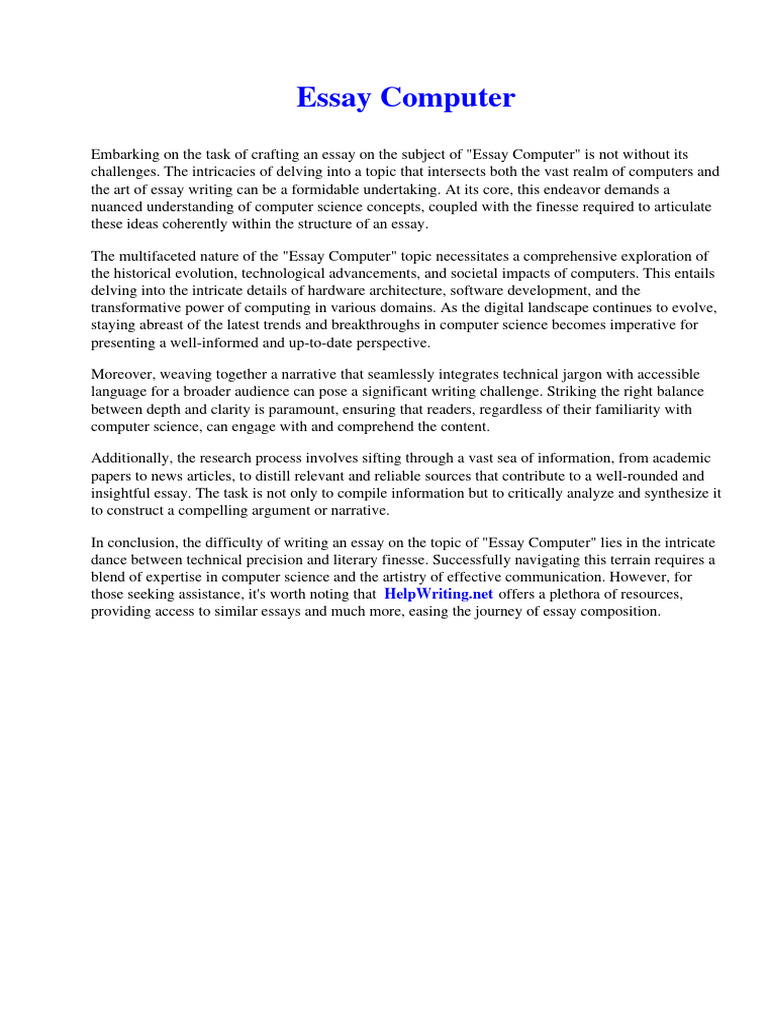 Essay Computer

Embarking on the task of crafting an essay on the subject of "Essay Computer" is not without its challenges. The intricacies of delving into a topic that intersects both the vast realm of computers and the art of essay writing can be a formidable undertaking. At its core, this endeavor demands a nuanced understanding of computer science concepts, coupled with the finesse required to articulate these ideas coherently within the structure of an essay.

The multifaceted nature of the "Essay Computer" topic necessitates a comprehensive exploration of the historical evolution, technological advancements, and societal impacts of computers. This entails delving into the intricate details of hardware architecture, software development, and the transformative power of computing in various domains. As the digital landscape continues to evolve, staying abreast of the latest trends and breakthroughs in computer science becomes imperative for presenting a well-informed and up-to-date perspective.

Moreover, weaving together a narrative that seamlessly integrates technical jargon with accessible language for a broader audience can pose a significant writing challenge. Striking the right balance between depth and clarity is paramount, ensuring that readers, regardless of their familiarity with computer science, can engage with and comprehend the content.

Additionally, the research process involves sifting through a vast sea of information, from academic papers to news articles, to distill relevant and reliable sources that contribute to a well-rounded and insightful essay. The task is not only to compile information but to critically analyze and synthesize it to construct a compelling argument or narrative.

In conclusion, the difficulty of writing an essay on the topic of "Essay Computer" lies in the intricate dance between technical precision and literary finesse. Successfully navigating this terrain requires a blend of expertise in computer science and the artistry of effective communication. However, for those seeking assistance, it's worth noting that HelpWriting.net offers a plethora of resources, providing access to similar essays and much more, easing the journey of essay composition.